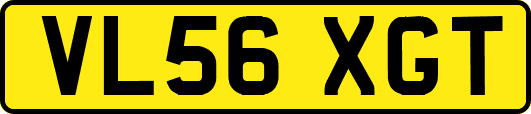 VL56 XGT